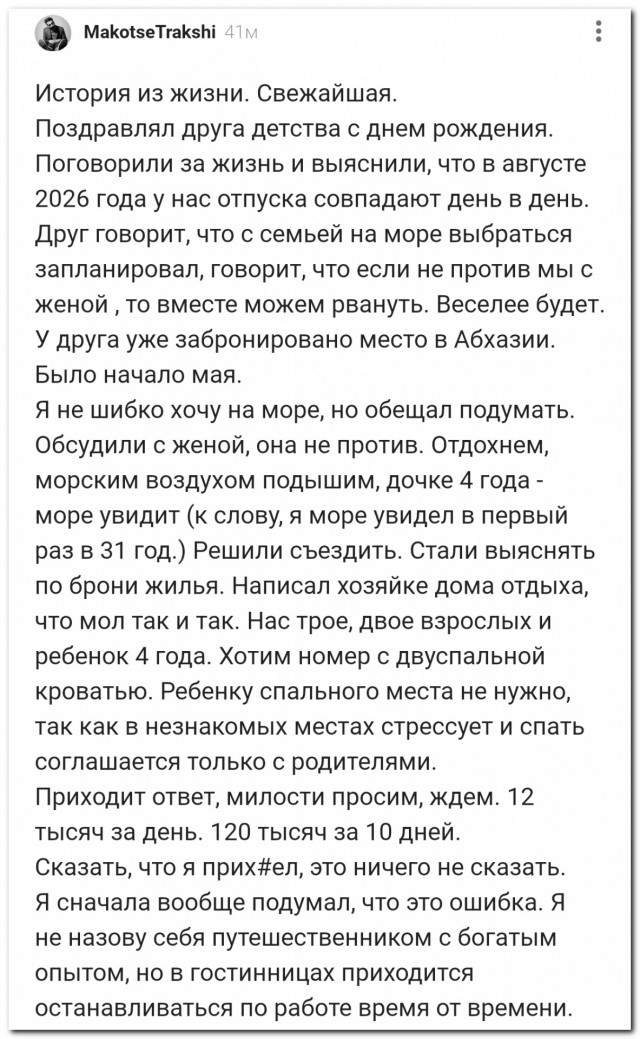 MakotseTrakshi 41м

История из жизни. Свежайшая.
Поздравлял друга детства с днем рождения. Поговорили за жизнь и выяснили, что в августе 2026 года у нас отпуска совпадают день в день. Друг говорит, что с семьей на море выбраться запланировал, говорит, что если не против мы с женой , то вместе можем рвануть. Веселее будет. У друга уже забронировано место в Абхазии. Было начало мая.
Я не шибко хочу на море, но обещал подумать. Обсудили с женой, она не против. Отдохнем, морским воздухом подышим, дочке 4 года - море увидит (к слову, я море увидел в первый раз в 31 год.) Решили съездить. Стали выяснять по брони жилья. Написал хозяйке дома отдыха, что мол так и так. Нас трое, двое взрослых и ребенок 4 года. Хотим номер с двуспальной кроватью. Ребенку спального места не нужно, так как в незнакомых местах стрессует и спать соглашается только с родителями.
Приходит ответ, милости просим, ждем. 12 тысяч за день. 120 тысяч за 10 дней.
Сказать, что я прих#ел, это ничего не сказать. Я сначала вообще подумал, что это ошибка. Я не назову себя путешественником с богатым опытом, но в гостинницах приходится останавливаться по работе время от времени.